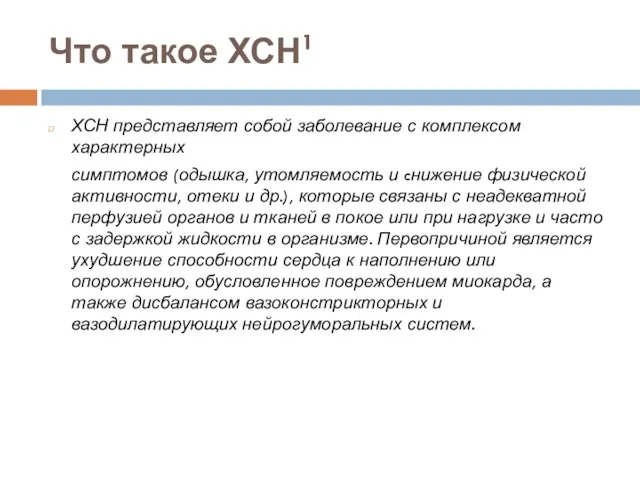 Что такое ХСН$^1$

ХСН представляет собой заболевание с комплексом характерных

симптомов (одышка, утомляемость и снижение физической активности, отеки и др.), которые связаны с неадекватной перфузией органов и тканей в покое или при нагрузке и часто с задержкой жидкости в организме. Первопричиной является ухудшение способности сердца к наполнению или опорожнению, обусловленное повреждением миокарда, а также дисбалансом вазоконстрикторных и вазодилатирующих нейрогуморальных систем.